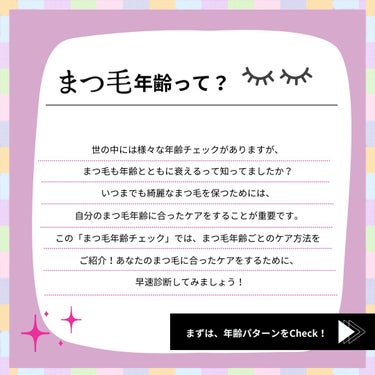 まつ毛年齢って？

世の中には様々な年齢チェックがありますが、

まつ毛も年齢とともに衰えるって知ってましたか？

いつまでも綺麗なまつ毛を保つためには、

自分のまつ毛年齢に合ったケアをすることが重要です。

この「まつ毛年齢チェック」では、まつ毛年齢ごとのケア方法を

ご紹介！あなたのまつ毛に合ったケアをするために、

早速診断してみましょう！

まずは、年齢パターンをCheck！